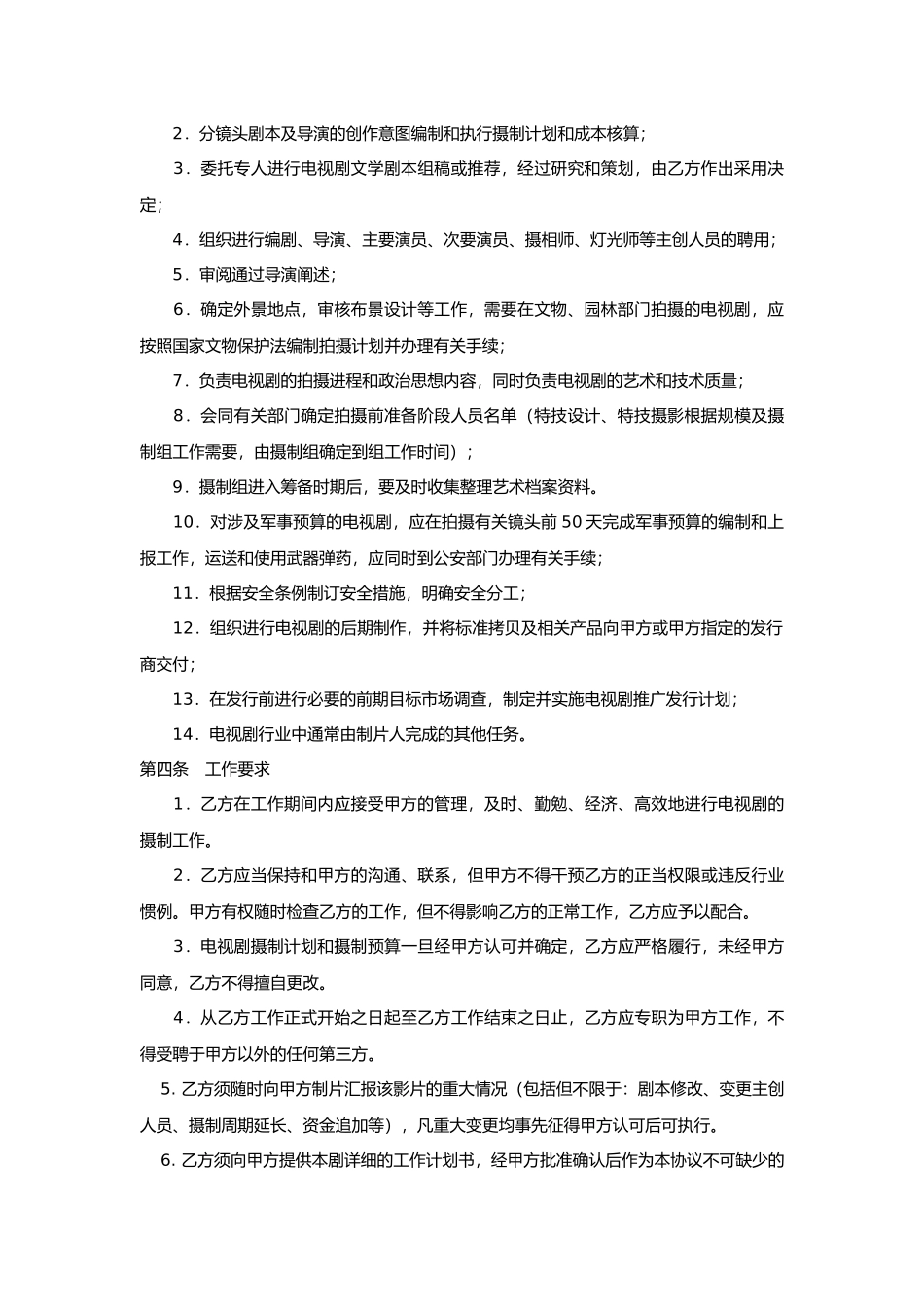 2．分镜头剧本及导演的创作意图编制和执行摄制计划和成本核算；

3．委托专人进行电视剧文学剧本组稿或推荐，经过研究和策划，由乙方作出采用决定；

4．组织进行编剧、导演、主要演员、次要演员、摄相师、灯光师等主创人员的聘用；

5．审阅通过导演阐述；

6．确定外景地点，审核布景设计等工作，需要在文物、园林部门拍摄的电视剧，应按照国家文物保护法编制拍摄计划并办理有关手续；

7．负责电视剧的拍摄进程和政治思想内容，同时负责电视剧的艺术和技术质量；

8．会同有关部门确定拍摄前准备阶段人员名单（特技设计、特技摄影根据规模及摄制组工作需要，由摄制组确定到组工作时间）；

9．摄制组进入筹备时期后，要及时收集整理艺术档案资料。

10．对涉及军事预算的电视剧，应在拍摄有关镜头前 50 天完成军事预算的编制和上报工作，运送和使用武器弹药，应同时到公安部门办理有关手续；

11．根据安全条例制订安全措施，明确安全分工；

12．组织进行电视剧的后期制作，并将标准拷贝及相关产品向甲方或甲方指定的发行商交付；

13．在发行前进行必要的前期目标市场调查，制定并实施电视剧推广发行计划；

14．电视剧行业中通常由制片人完成的其他任务。

第四条　工作要求

1．乙方在工作期间内应接受甲方的管理，及时、勤勉、经济、高效地进行电视剧的摄制工作。

2．乙方应当保持和甲方的沟通、联系，但甲方不得干预乙方的正当权限或违反行业惯例。甲方有权随时检查乙方的工作，但不得影响乙方的正常工作，乙方应予以配合。

3．电视剧摄制计划和摄制预算一旦经甲方认可并确定，乙方应严格履行，未经甲方同意，乙方不得擅自更改。

4．从乙方工作正式开始之日起至乙方工作结束之日止，乙方应专职为甲方工作，不得受聘于甲方以外的任何第三方。

5. 乙方须随时向甲方制片汇报该影片的重大情况（包括但不限于：剧本修改、变更主创人员、摄制周期延长、资金追加等），凡重大变更均事先征得甲方认可后可执行。

6. 乙方须向甲方提供本剧详细的工作计划书，经甲方批准确认后作为本协议不可缺少的